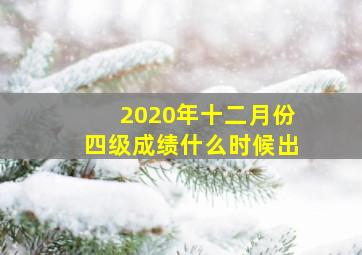 2020年十二月份
四级成绩什么时候出